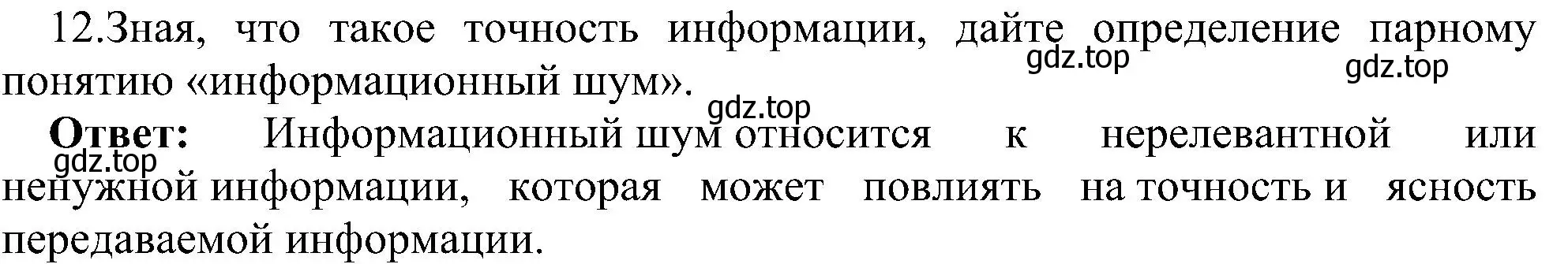 12.Зная, что такое точность информации, дайте определение парному понятию «информационный шум».

gdz.top gdz.top gdz.top

**Ответ:** Информационный шум относится к нерелевантной или ненужной информации, которая может повлиять на точность и ясность передаваемой информации.

gdz.top